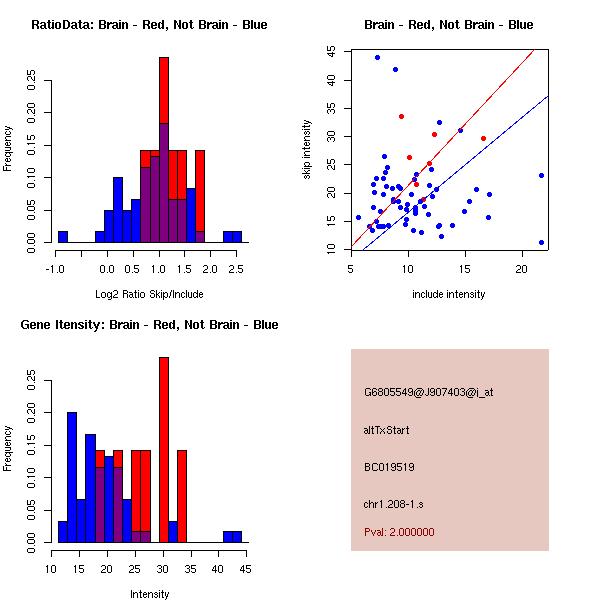 RatioData: Brain - Red, Not Brain - Blue

Frequency

0.00 0.05 0.10 0.15 0.20 0.25

-1.0 0.0 0.5 1.0 1.5 2.0 2.5

Log2 Ratio Skip/Include

Brain - Red, Not Brain - Blue

skip intensity

10 15 20 25 30 35 40 45

5 10 15 20

include intensity

Gene Itensity: Brain - Red, Not Brain - Blue

Frequency

0.00 0.05 0.10 0.15 0.20 0.25

10 15 20 25 30 35 40 45

Intensity

G6805549@J907403@i_at

altTxStart

BC019519

chr1.208-1.s

Pval: 2.000000